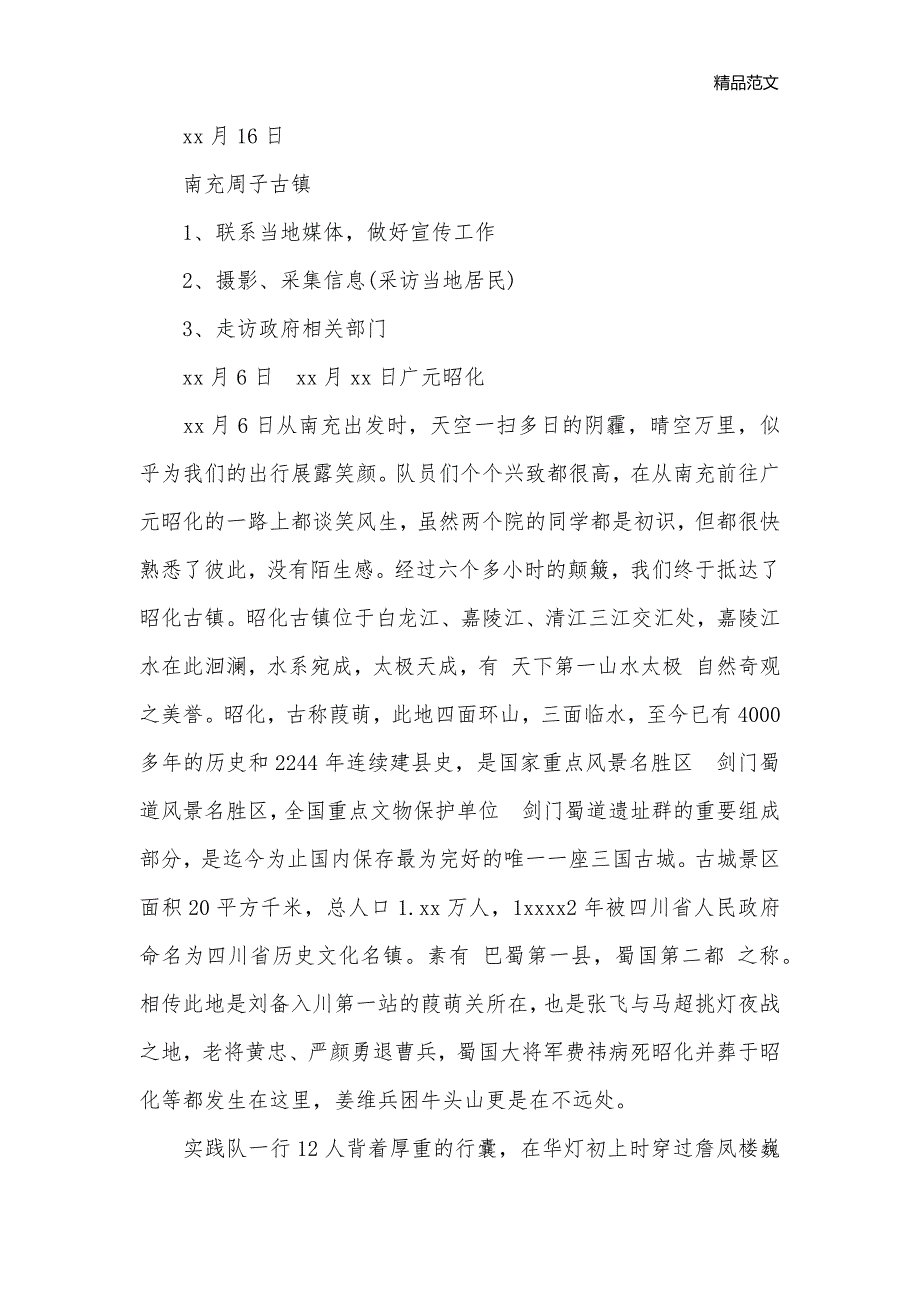 精品范文

xx 月 16 日

南充周子古镇

1、联系当地媒体，做好宣传工作

2、摄影、采集信息(采访当地居民)

3、走访政府相关部门

xx 月 6 日　xx 月 xx 日广元昭化

xx 月 6 日从南充出发时，天空一扫多日的阴霾，晴空万里，似乎为我们的出行展露笑颜。队员们个个兴致都很高，在从南充前往广元昭化的一路上都谈笑风生，虽然两个院的同学都是初识，但都很快熟悉了彼此，没有陌生感。经过六个多小时的颠簸，我们终于抵达了昭化古镇。昭化古镇位于白龙江、嘉陵江、清江三江交汇处，嘉陵江水在此洄澜，水系宛成，太极天成，有 天下第一山水太极 自然奇观之美誉。昭化，古称葭萌，此地四面环山，三面临水，至今已有 4000 多年的历史和 2244 年连续建县史，是国家重点风景名胜区　剑门蜀道风景名胜区，全国重点文物保护单位　剑门蜀道遗址群的重要组成部分，是迄今为止国内保存最为完好的唯一一座三国古城。古城景区面积 20 平方千米，总人口 1.xx 万人，1xxxx2 年被四川省人民政府命名为四川省历史文化名镇。素有 巴蜀第一县，蜀国第二都 之称。相传此地是刘备入川第一站的葭萌关所在，也是张飞与马超挑灯夜战之地，老将黄忠、严颜勇退曹兵，蜀国大将军费祎病死昭化并葬于昭化等都发生在这里，姜维兵困牛头山更是在不远处。

实践队一行 12 人背着厚重的行囊，在华灯初上时穿过詹凤楼巍